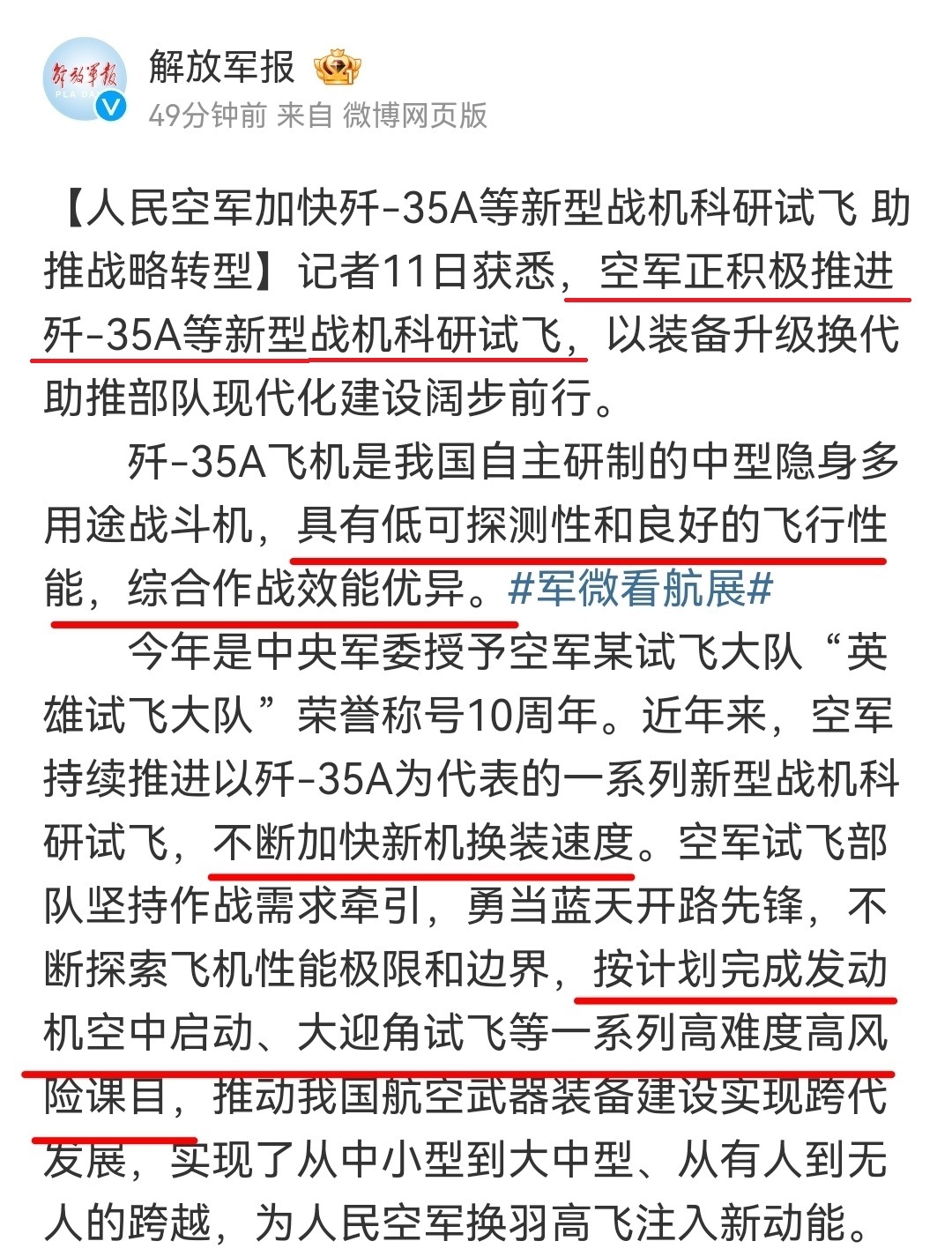 解放军报
PLA DAILY

解放军报

49分钟前 来自 微博网页版

【人民空军加快歼-35A等新型战机科研试飞 助推战略转型】记者11日获悉，空军正积极推进歼-35A等新型战机科研试飞，以装备升级换代助推部队现代化建设阔步前行。

歼-35A飞机是我国自主研制的中型隐身多用途战斗机，具有低可探测性和良好的飞行性能，综合作战效能优异。#军微看航展#

今年是中央军委授予空军某试飞大队“英雄试飞大队”荣誉称号10周年。近年来，空军持续推进以歼-35A为代表的一系列新型战机科研试飞，不断加快新机换装速度。空军试飞部队坚持作战需求牵引，勇当蓝天开路先锋，不断探索飞机性能极限和边界，按计划完成发动机空中启动、大迎角试飞等一系列高难度高风险课目，推动我国航空武器装备建设实现跨代发展，实现了从中小型到大中型、从有人到无人的跨越，为人民空军换羽高飞注入新动能。